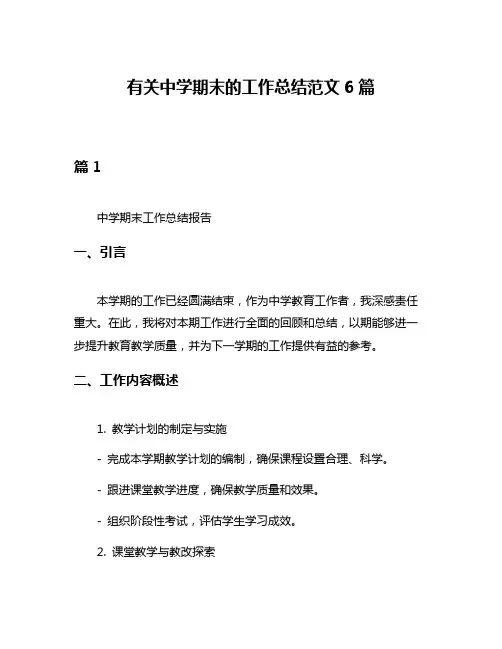 有关中学期末的工作总结范文 6 篇

篇 1

中学期末工作总结报告

一、引言

本学期的工作已经圆满结束，作为中学教育工作者，我深感责任重大。在此，我将对本期工作进行全面的回顾和总结，以期能够进一步提升教育教学质量，并为下一学期的工作提供有益的参考。

二、工作内容概述

1. 教学计划的制定与实施

- 完成本学期教学计划的编制，确保课程设置合理、科学。

- 跟进课堂教学进度，确保教学质量和效果。

- 组织阶段性考试，评估学生学习成效。

2. 课堂教学与教改探索